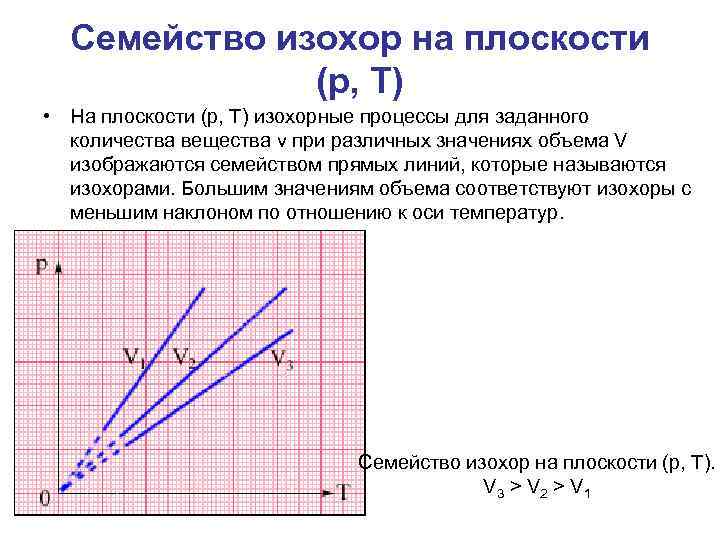 Семейство изохор на плоскости (p, T)

• На плоскости (p, T) изохорные процессы для заданного количества вещества ν при различных значениях объема V изображаются семейством прямых линий, которые называются изохорами. Большим значениям объема соответствуют изохоры с меньшим наклоном по отношению к оси температур.

p

$V_1$ $V_2$ $V_3$

0

T

Семейство изохор на плоскости (p, T). $V_3 > V_2 > V_1$